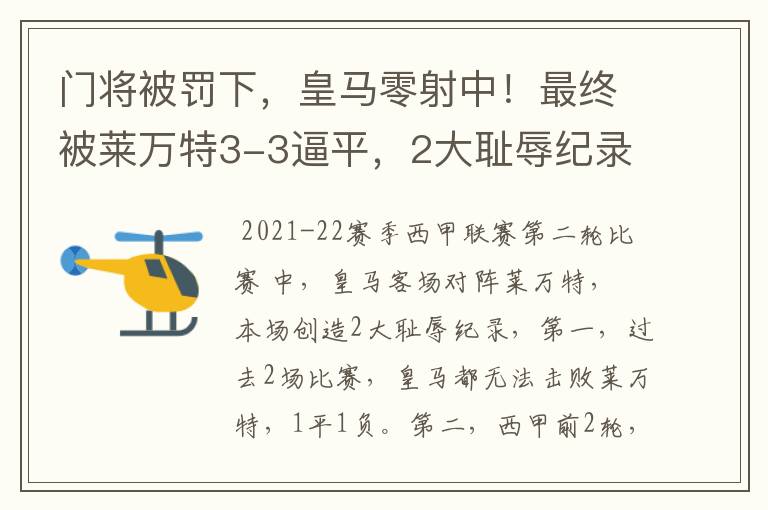 门将被罚下，皇马零射中！最终被莱万特3-3逼平，2大耻辱纪录

2021-22赛季西甲联赛第二轮比赛中，皇马客场对阵莱万特，本场创造2大耻辱纪录，第一，过去2场比赛，皇马都无法击败莱万特，1平1负。第二，西甲前2轮，